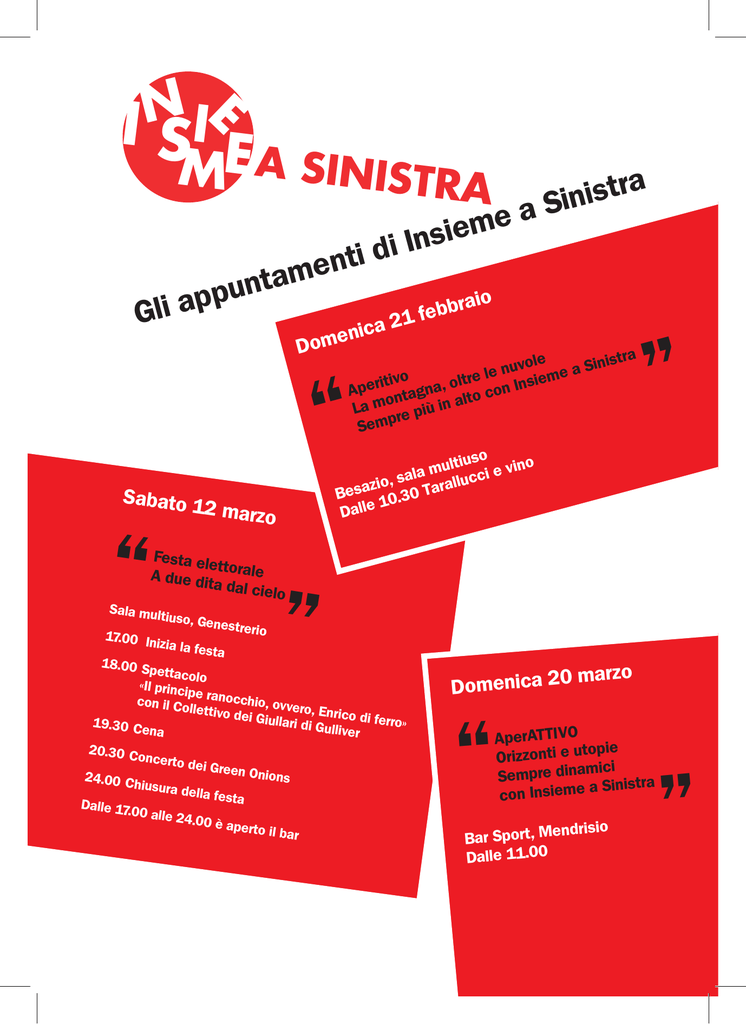 INSIEME A SINISTRA

Gli appuntamenti di Insieme a Sinistra

Domenica 21 febbraio

“ Aperitivo
La montagna, oltre le nuvole
Sempre più in alto con Insieme a Sinistra ”

Besazio, sala multiuso
Dalle 10.30 Tarallucci e vino

Sabato 12 marzo

“ Festa elettorale
A due dita dal cielo ”

Sala multiuso, Genestrerio

17.00 Inizia la festa

18.00 Spettacolo
«Il principe ranocchio, ovvero, Enrico di ferro»
con il Collettivo dei Giullari di Gulliver

19.30 Cena

20.30 Concerto dei Green Onions

24.00 Chiusura della festa

Dalle 17.00 alle 24.00 è aperto il bar

Domenica 20 marzo

“ AperATTIVO
Orizzonti e utopie
Sempre dinamici
con Insieme a Sinistra ”

Bar Sport, Mendrisio
Dalle 11.00